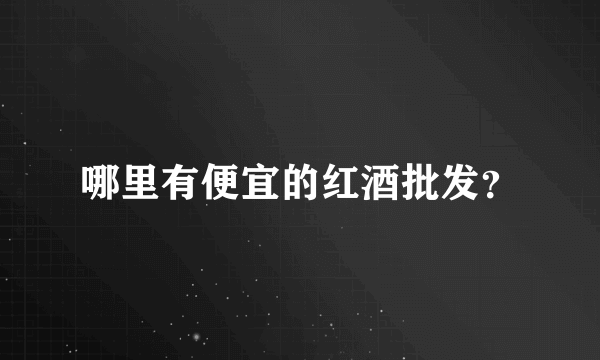 哪里有便宜的红酒批发?